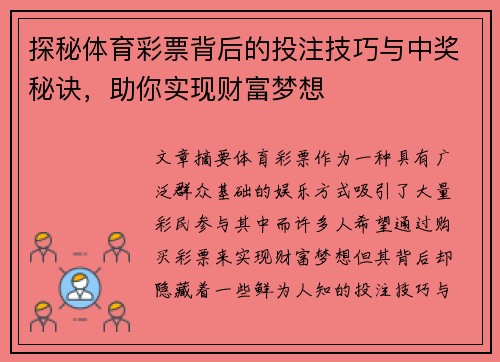 探秘体育彩票背后的投注技巧与中奖秘诀，助你实现财富梦想

文章摘要体育彩票作为一种具有广泛群众基础的娱乐方式吸引了大量彩民参与其中而许多人希望通过购买彩票来实现财富梦想但其背后却隐藏着一些鲜为人知的投注技巧与